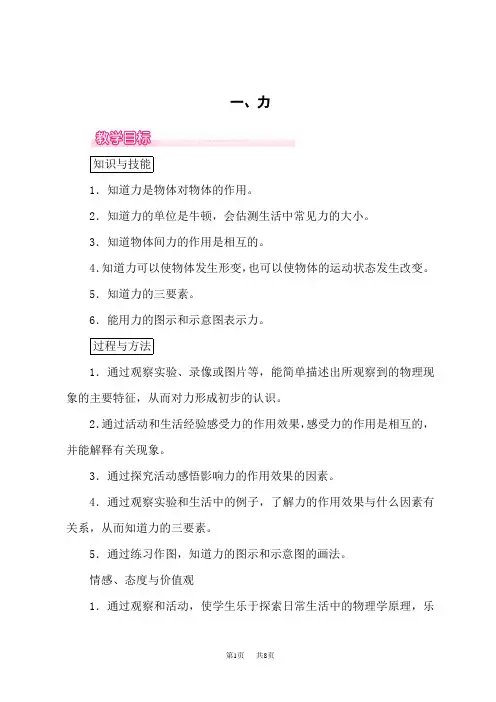 一、力

教学目标

知识与技能

1．知道力是物体对物体的作用。

2．知道力的单位是牛顿，会估测生活中常见力的大小。

3．知道物体间力的作用是相互的。

4.知道力可以使物体发生形变，也可以使物体的运动状态发生改变。

5．知道力的三要素。

6．能用力的图示和示意图表示力。

过程与方法

1．通过观察实验、录像或图片等，能简单描述出所观察到的物理现象的主要特征，从而对力形成初步的认识。

2.通过活动和生活经验感受力的作用效果，感受力的作用是相互的，并能解释有关现象。

3．通过探究活动感悟影响力的作用效果的因素。

4．通过观察实验和生活中的例子，了解力的作用效果与什么因素有关系，从而知道力的三要素。

5．通过练习作图，知道力的图示和示意图的画法。

情感、态度与价值观

1．通过观察和活动，使学生乐于探索日常生活中的物理学原理，乐

第1页　共8页